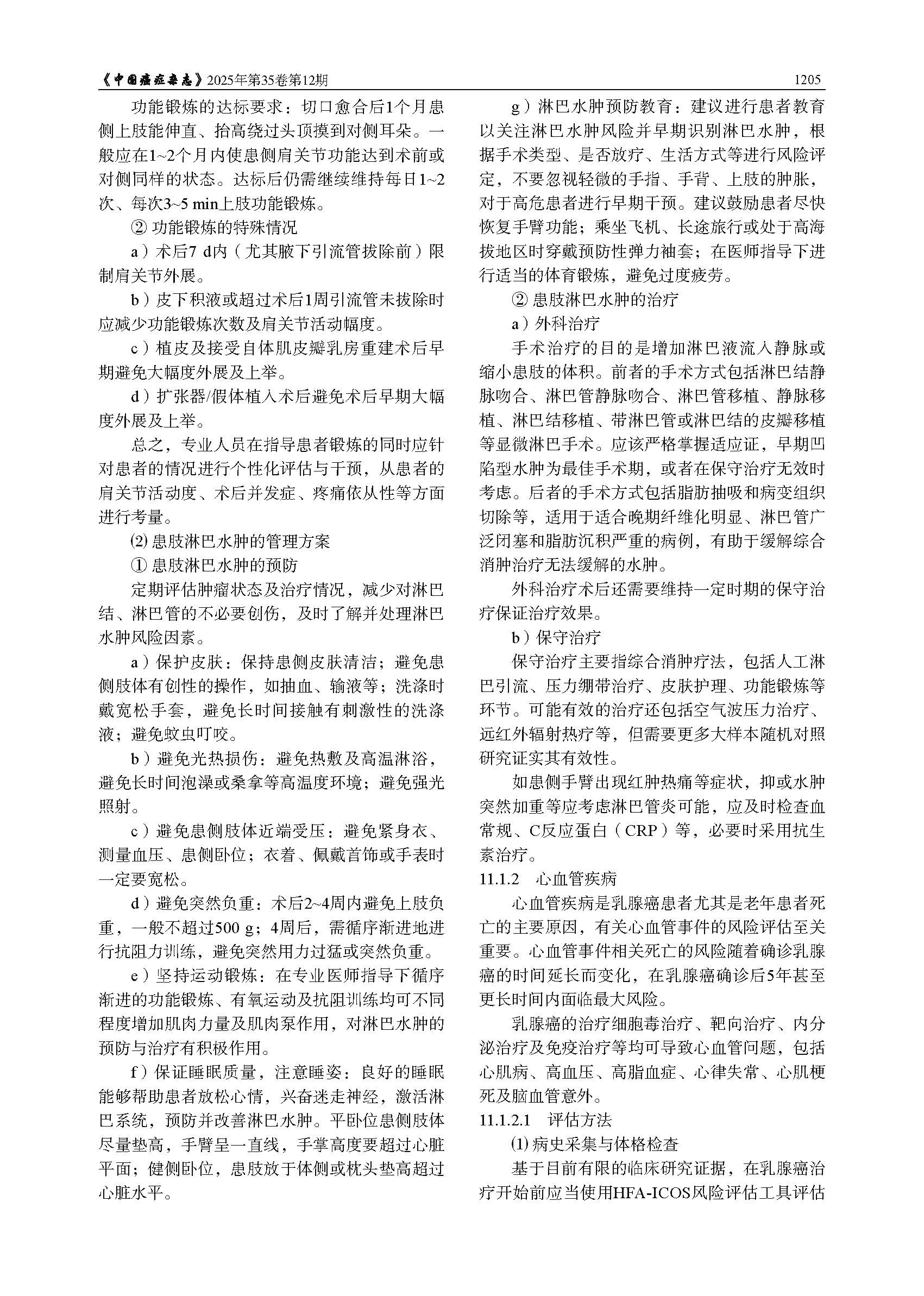 《中国癌症杂志》2025年第35卷第12期

1205

功能锻炼的达标要求：切口愈合后1个月患侧上肢能伸直、抬高绕过头顶摸到对侧耳朵。一般应在1~2个月内使患侧肩关节功能达到术前或对侧同样的状态。达标后仍需继续维持每日1~2次、每次3~5 min上肢功能锻炼。

② 功能锻炼的特殊情况

a）术后7 d内（尤其腋下引流管拔除前）限制肩关节外展。

b）皮下积液或超过术后1周引流管未拔除时应减少功能锻炼次数及肩关节活动幅度。

c）植皮及接受自体肌皮瓣乳房重建术后早期避免大幅度外展及上举。

d）扩张器/假体植入术后避免术后早期大幅度外展及上举。

总之，专业人员在指导患者锻炼的同时应针对患者的情况进行个性化评估与干预，从患者的肩关节活动度、术后并发症、疼痛依从性等方面进行考量。

⑵ 患肢淋巴水肿的管理方案

① 患肢淋巴水肿的预防

定期评估肿瘤状态及治疗情况，减少对淋巴结、淋巴管的不必要创伤，及时了解并处理淋巴水肿风险因素。

a）保护皮肤：保持患侧皮肤清洁；避免患侧肢体有创性的操作，如抽血、输液等；洗涤时戴宽松手套，避免长时间接触有刺激性的洗涤液；避免蚊虫叮咬。

b）避免光热损伤：避免热敷及高温淋浴，避免长时间泡澡或桑拿等高温度环境；避免强光照射。

c）避免患侧肢体近端受压：避免紧身衣、测量血压、患侧卧位；衣着、佩戴首饰或手表时一定要宽松。

d）避免突然负重：术后2~4周内避免上肢负重，一般不超过500 g；4周后，需循序渐进地进行抗阻力训练，避免突然用力过猛或突然负重。

e）坚持运动锻炼：在专业医师指导下循序渐进的功能锻炼、有氧运动及抗阻训练均可不同程度增加肌肉力量及肌肉泵作用，对淋巴水肿的预防与治疗有积极作用。

f）保证睡眠质量，注意睡姿：良好的睡眠能够帮助患者放松心情，兴奋迷走神经，激活淋巴系统，预防并改善淋巴水肿。平卧位患侧肢体尽量垫高，手臂呈一直线，手掌高度要超过心脏平面；健侧卧位，患肢放于体侧或枕头垫高超过心脏水平。

g）淋巴水肿预防教育：建议进行患者教育以关注淋巴水肿风险并早期识别淋巴水肿，根据手术类型、是否放疗、生活方式等进行风险评定，不要忽视轻微的手指、手背、上肢的肿胀，对于高危患者进行早期干预。建议鼓励患者尽快恢复手臂功能；乘坐飞机、长途旅行或处于高海拔地区时穿戴预防性弹力袖套；在医师指导下进行适当的体育锻炼，避免过度疲劳。

② 患肢淋巴水肿的治疗

a）外科治疗

手术治疗的目的是增加淋巴液流入静脉或缩小患肢的体积。前者的手术方式包括淋巴结静脉吻合、淋巴管静脉吻合、淋巴管移植、静脉移植、淋巴结移植、带淋巴管或淋巴结的皮瓣移植等显微淋巴手术。应该严格掌握适应证，早期凹陷型水肿为最佳手术期，或者在保守治疗无效时考虑。后者的手术方式包括脂肪抽吸和病变组织切除等，适用于适合晚期纤维化明显、淋巴管广泛闭塞和脂肪沉积严重的病例，有助于缓解综合消肿治疗无法缓解的水肿。

外科治疗术后还需要维持一定时期的保守治疗保证治疗效果。

b）保守治疗

保守治疗主要指综合消肿疗法，包括人工淋巴引流、压力绷带治疗、皮肤护理、功能锻炼等环节。可能有效的治疗还包括空气波压力治疗、远红外辐射热疗等，但需要更多大样本随机对照研究证实其有效性。

如患侧手臂出现红肿热痛等症状，抑或水肿突然加重等应考虑淋巴管炎可能，应及时检查血常规、C反应蛋白（CRP）等，必要时采用抗生素治疗。

11.1.2　心血管疾病

心血管疾病是乳腺癌患者尤其是老年患者死亡的主要原因，有关心血管事件的风险评估至关重要。心血管事件相关死亡的风险随着确诊乳腺癌的时间延长而变化，在乳腺癌确诊后5年甚至更长时间内面临最大风险。

乳腺癌的治疗细胞毒治疗、靶向治疗、内分泌治疗及免疫治疗等均可导致心血管问题，包括心肌病、高血压、高脂血症、心律失常、心肌梗死及脑血管意外。

11.1.2.1　评估方法

⑴ 病史采集与体格检查

基于目前有限的临床研究证据，在乳腺癌治疗开始前应当使用HFA-ICOS风险评估工具评估